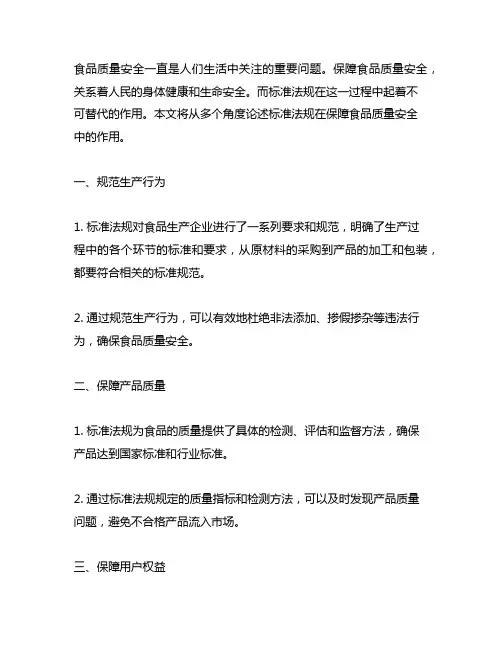 食品质量安全一直是人们生活中关注的重要问题。保障食品质量安全，关系着人民的身体健康和生命安全。而标准法规在这一过程中起着不可替代的作用。本文将从多个角度论述标准法规在保障食品质量安全中的作用。

一、规范生产行为

1. 标准法规对食品生产企业进行了一系列要求和规范，明确了生产过程中的各个环节的标准和要求，从原材料的采购到产品的加工和包装，都要符合相关的标准规范。

2. 通过规范生产行为，可以有效地杜绝非法添加、掺假掺杂等违法行为，确保食品质量安全。

二、保障产品质量

1. 标准法规为食品的质量提供了具体的检测、评估和监督方法，确保产品达到国家标准和行业标准。

2. 通过标准法规规定的质量指标和检测方法，可以及时发现产品质量问题，避免不合格产品流入市场。

三、保障用户权益